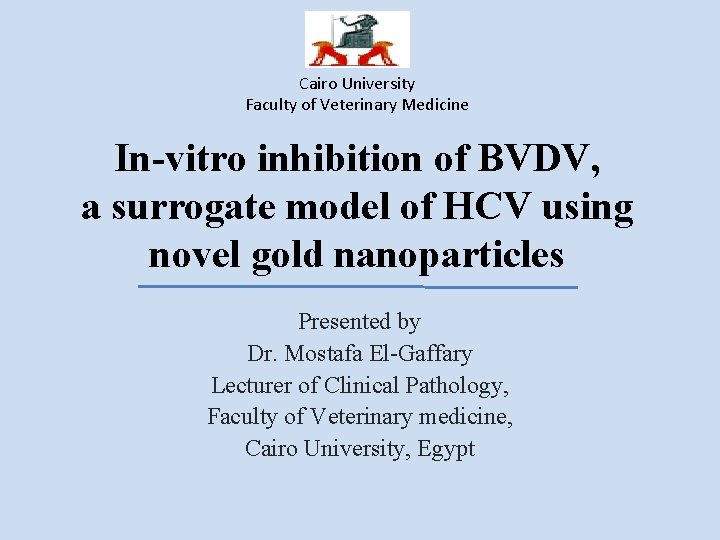 Cairo University
Faculty of Veterinary Medicine

In-vitro inhibition of BVDV, a surrogate model of HCV using novel gold nanoparticles

Presented by
Dr. Mostafa El-Gaffary
Lecturer of Clinical Pathology,
Faculty of Veterinary medicine,
Cairo University, Egypt